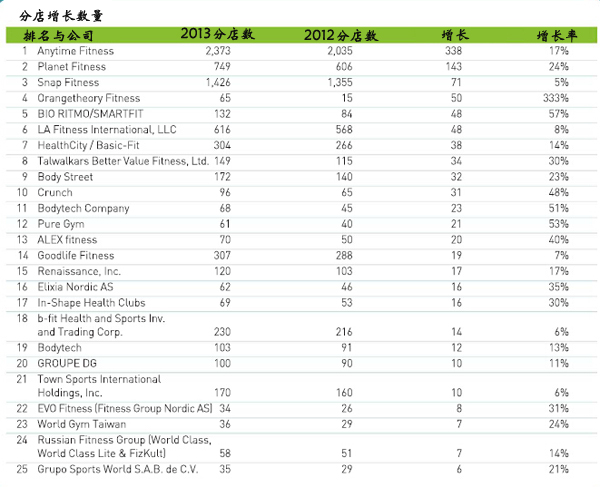 分店增长数量

| 排名与公司 | 2013分店数 | 2012分店数 | 增长 | 增长率 |
|---|---|---|---|---|
| 1 Anytime Fitness | 2,373 | 2,035 | 338 | 17% |
| 2 Planet Fitness | 749 | 606 | 143 | 24% |
| 3 Snap Fitness | 1,426 | 1,355 | 71 | 5% |
| 4 Orangetheory Fitness | 65 | 15 | 50 | 333% |
| 5 BIO RITMO/SMARTFIT | 132 | 84 | 48 | 57% |
| 6 LA Fitness International, LLC | 616 | 568 | 48 | 8% |
| 7 HealthCity / Basic-Fit | 304 | 266 | 38 | 14% |
| 8 Talwalkars Better Value Fitness, Ltd. | 149 | 115 | 34 | 30% |
| 9 Body Street | 172 | 140 | 32 | 23% |
| 10 Crunch | 96 | 65 | 31 | 48% |
| 11 Bodytech Company | 68 | 45 | 23 | 51% |
| 12 Pure Gym | 61 | 40 | 21 | 53% |
| 13 ALEX fitness | 70 | 50 | 20 | 40% |
| 14 Goodlife Fitness | 307 | 288 | 19 | 7% |
| 15 Renaissance, Inc. | 120 | 103 | 17 | 17% |
| 16 Elixia Nordic AS | 62 | 46 | 16 | 35% |
| 17 In-Shape Health Clubs | 69 | 53 | 16 | 30% |
| 18 b-fit Health and Sports Inv. and Trading Corp. | 230 | 216 | 14 | 6% |
| 19 Bodytech | 103 | 91 | 12 | 13% |
| 20 GROUPE DG | 100 | 90 | 10 | 11% |
| 21 Town Sports International Holdings, Inc. | 170 | 160 | 10 | 6% |
| 22 EVO Fitness (Fitness Group Nordic AS) | 34 | 26 | 8 | 31% |
| 23 World Gym Taiwan | 36 | 29 | 7 | 24% |
| 24 Russian Fitness Group (World Class, World Class Lite & FizKult) | 58 | 51 | 7 | 14% |
| 25 Grupo Sports World S.A.B. de C.V. | 35 | 29 | 6 | 21% |